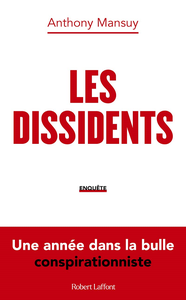 Anthony Mansuy

LES DISSIDENTS

ENQUÊTE

Une année dans la bulle conspirationniste

Robert Laffont